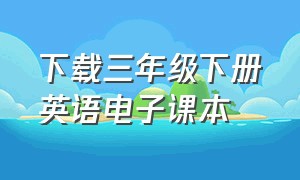 下载三年级下册英语电子课本